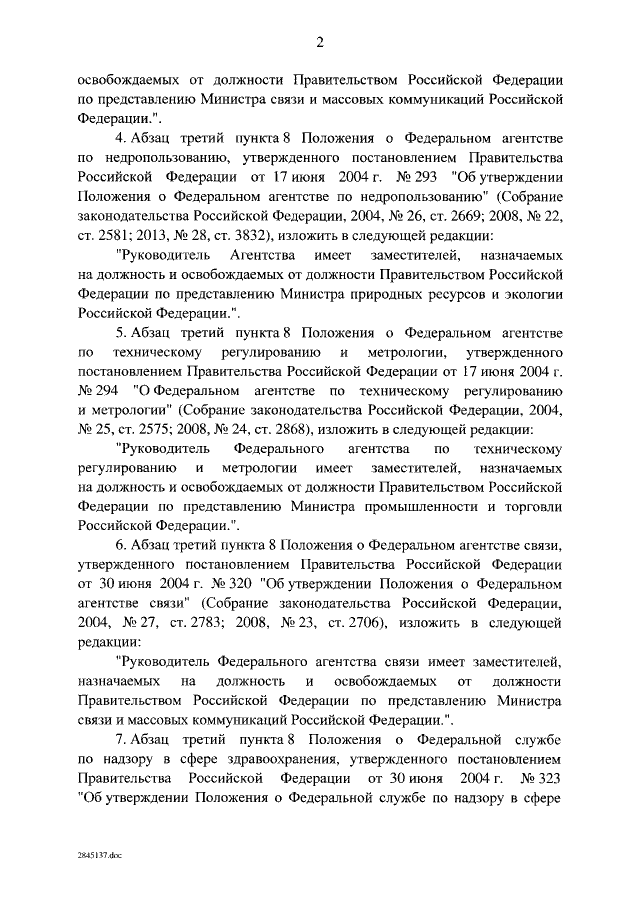 2

освобождаемых от должности Правительством Российской Федерации по представлению Министра связи и массовых коммуникаций Российской Федерации.".

4. Абзац третий пункта 8 Положения о Федеральном агентстве по недропользованию, утвержденного постановлением Правительства Российской Федерации от 17 июня 2004 г. № 293 "Об утверждении Положения о Федеральном агентстве по недропользованию" (Собрание законодательства Российской Федерации, 2004, № 26, ст. 2669; 2008, № 22, ст. 2581; 2013, № 28, ст. 3832), изложить в следующей редакции:

"Руководитель Агентства имеет заместителей, назначаемых на должность и освобождаемых от должности Правительством Российской Федерации по представлению Министра природных ресурсов и экологии Российской Федерации.".

5. Абзац третий пункта 8 Положения о Федеральном агентстве по техническому регулированию и метрологии, утвержденного постановлением Правительства Российской Федерации от 17 июня 2004 г. № 294 "О Федеральном агентстве по техническому регулированию и метрологии" (Собрание законодательства Российской Федерации, 2004, № 25, ст. 2575; 2008, № 24, ст. 2868), изложить в следующей редакции:

"Руководитель Федерального агентства по техническому регулированию и метрологии имеет заместителей, назначаемых на должность и освобождаемых от должности Правительством Российской Федерации по представлению Министра промышленности и торговли Российской Федерации.".

6. Абзац третий пункта 8 Положения о Федеральном агентстве связи, утвержденного постановлением Правительства Российской Федерации от 30 июня 2004 г. № 320 "Об утверждении Положения о Федеральном агентстве связи" (Собрание законодательства Российской Федерации, 2004, № 27, ст. 2783; 2008, № 23, ст. 2706), изложить в следующей редакции:

"Руководитель Федерального агентства связи имеет заместителей, назначаемых на должность и освобождаемых от должности Правительством Российской Федерации по представлению Министра связи и массовых коммуникаций Российской Федерации.".

7. Абзац третий пункта 8 Положения о Федеральной службе по надзору в сфере здравоохранения, утвержденного постановлением Правительства Российской Федерации от 30 июня 2004 г. № 323 "Об утверждении Положения о Федеральной службе по надзору в сфере

2845137.doc